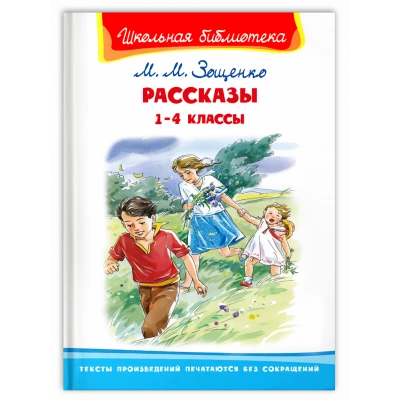 Школьная библиотека

М. М. Зощенко

РАССКАЗЫ

1-4 КЛАССЫ

ТЕКСТЫ ПРОИЗВЕДЕНИЙ ПЕЧАТАЮТСЯ БЕЗ СОКРАЩЕНИЙ